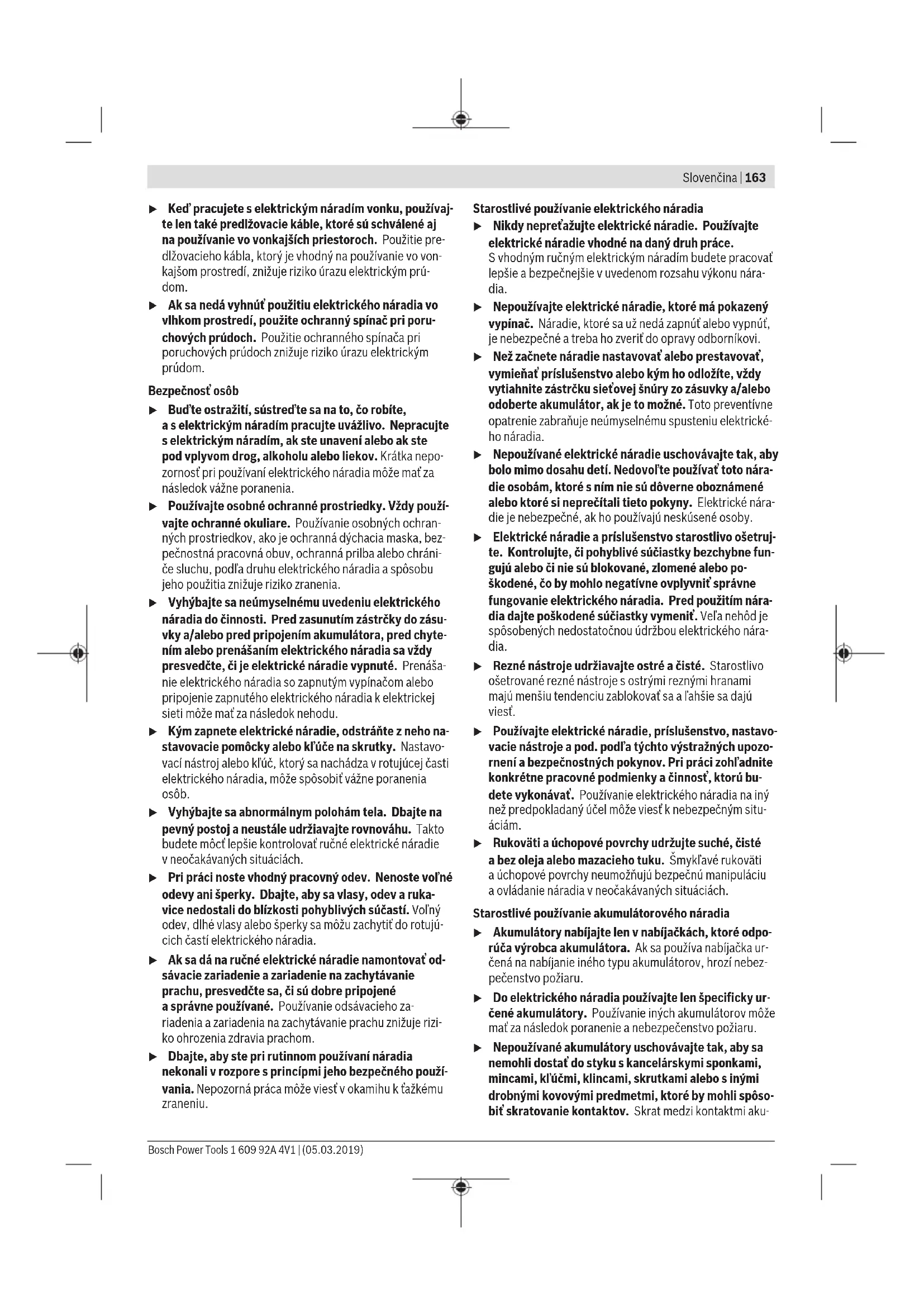 Slovenčina | 163

▶ Keď pracujete s elektrickým náradím vonku, používajte len také predlžovacie káble, ktoré sú schválené aj na používanie vo vonkajších priestoroch. Použitie predlžovacieho kábla, ktorý je vhodný na používanie vo vonkajšom prostredí, znižuje riziko úrazu elektrickým prúdom.

▶ Ak sa nedá vyhnúť použitiu elektrického náradia vo vlhkom prostredí, použite ochranný spínač pri poruchových prúdoch. Použitie ochranného spínača pri poruchových prúdoch znižuje riziko úrazu elektrickým prúdom.

Bezpečnosť osôb

▶ Buďte ostražití, sústreďte sa na to, čo robíte, a s elektrickým náradím pracujte uvážlivo. Nepracujte s elektrickým náradím, ak ste unavení alebo ak ste pod vplyvom drog, alkoholu alebo liekov. Krátka nepozornosť pri používaní elektrického náradia môže mať za následok vážne poranenia.

▶ Používajte osobné ochranné prostriedky. Vždy používajte ochranné okuliare. Používanie osobných ochranných prostriedkov, ako je ochranná dýchacia maska, bezpečnostná pracovná obuv, ochranná prilba alebo chrániče sluchu, podľa druhu elektrického náradia a spôsobu jeho použitia znižuje riziko zranenia.

▶ Vyhýbajte sa neúmyselnému uvedeniu elektrického náradia do činnosti. Pred zasunutím zástrčky do zásuvky a/alebo pred pripojením akumulátora, pred chytením alebo prenášaním elektrického náradia sa vždy presvedčte, či je elektrické náradie vypnuté. Prenášanie elektrického náradia so zapnutým vypínačom alebo pripojenie zapnutého elektrického náradia k elektrickej sieti môže mať za následok nehodu.

▶ Kým zapnete elektrické náradie, odstráňte z neho nastavovacie pomôcky alebo kľúče na skrutky. Nastavovací nástroj alebo kľúč, ktorý sa nachádza v rotujúcej časti elektrického náradia, môže spôsobiť vážne poranenia osôb.

▶ Vyhýbajte sa abnormálnym polohám tela. Dbajte na pevný postoj a neustále udržiavajte rovnováhu. Takto budete môcť lepšie kontrolovať ručné elektrické náradie v neočakávaných situáciách.

▶ Pri práci noste vhodný pracovný odev. Nenoste voľné odevy ani šperky. Dbajte, aby sa vlasy, odev a rukavice nedostali do blízkosti pohyblivých súčastí. Voľný odev, dlhé vlasy alebo šperky sa môžu zachytiť do rotujúcich častí elektrického náradia.

▶ Ak sa dá na ručné elektrické náradie namontovať odsávacie zariadenie a zariadenie na zachytávanie prachu, presvedčte sa, či sú dobre pripojené a správne používané. Používanie odsávacieho zariadenia a zariadenia na zachytávanie prachu znižuje riziko ohrozenia zdravia prachom.

▶ Dbajte, aby ste pri rutinnom používaní náradia nekonali v rozpore s princípmi jeho bezpečného používania. Nepozorná práca môže viesť v okamihu k ťažkému zraneniu.

Starostlivé používanie elektrického náradia

▶ Nikdy nepreťažujte elektrické náradie. Používajte elektrické náradie vhodné na daný druh práce. S vhodným ručným elektrickým náradím budete pracovať lepšie a bezpečnejšie v uvedenom rozsahu výkonu náradia.

▶ Nepoužívajte elektrické náradie, ktoré má pokazený vypínač. Náradie, ktoré sa už nedá zapnúť alebo vypnúť, je nebezpečné a treba ho zveriť do opravy odborníkovi.

▶ Než začnete náradie nastavovať alebo prestavovať, vymieňať príslušenstvo alebo kým ho odložíte, vždy vytiahnite zástrčku sieťovej šnúry zo zásuvky a/alebo odoberte akumulátor, ak je to možné. Toto preventívne opatrenie zabraňuje neúmyselnému spusteniu elektrického náradia.

▶ Nepoužívané elektrické náradie uschovávajte tak, aby bolo mimo dosahu detí. Nedovoľte používať toto náradie osobám, ktoré s ním nie sú dôverne oboznámené alebo ktoré si neprečítali tieto pokyny. Elektrické náradie je nebezpečné, ak ho používajú neskúsené osoby.

▶ Elektrické náradie a príslušenstvo starostlivo ošetrujte. Kontrolujte, či pohyblivé súčiastky bezchybne fungujú alebo či nie sú blokované, zlomené alebo poškodené, čo by mohlo negatívne ovplyvniť správne fungovanie elektrického náradia. Pred použitím náradia dajte poškodené súčiastky vymeniť. Veľa nehôd je spôsobených nedostatočnou údržbou elektrického náradia.

▶ Rezné nástroje udržiavajte ostré a čisté. Starostlivo ošetrované rezné nástroje s ostrými reznými hranami majú menšiu tendenciu zablokovať sa a ľahšie sa dajú viesť.

▶ Používajte elektrické náradie, príslušenstvo, nastavovacie nástroje a pod. podľa týchto výstražných upozornení a bezpečnostných pokynov. Pri práci zohľadnite konkrétne pracovné podmienky a činnosť, ktorú budete vykonávať. Používanie elektrického náradia na iný než predpokladaný účel môže viesť k nebezpečným situáciám.

▶ Rukoväti a úchopové povrchy udržujte suché, čisté a bez oleja alebo mazacieho tuku. Šmykľavé rukoväti a úchopové povrchy neumožňujú bezpečnú manipuláciu a ovládanie náradia v neočakávaných situáciách.

Starostlivé používanie akumulátorového náradia

▶ Akumulátory nabíjajte len v nabíjačkách, ktoré odporúča výrobca akumulátora. Ak sa používa nabíjačka určená na nabíjanie iného typu akumulátorov, hrozí nebezpečenstvo požiaru.

▶ Do elektrického náradia používajte len špecificky určené akumulátory. Používanie iných akumulátorov môže mať za následok poranenie a nebezpečenstvo požiaru.

▶ Nepoužívané akumulátory uschovávajte tak, aby sa nemohli dostať do styku s kancelárskymi sponkami, mincami, kľúčmi, klincami, skrutkami alebo s inými drobnými kovovými predmetmi, ktoré by mohli spôsobiť skratovanie kontaktov. Skrat medzi kontaktmi aku-

Bosch Power Tools 1 609 92A 4V1 | (05.03.2019)